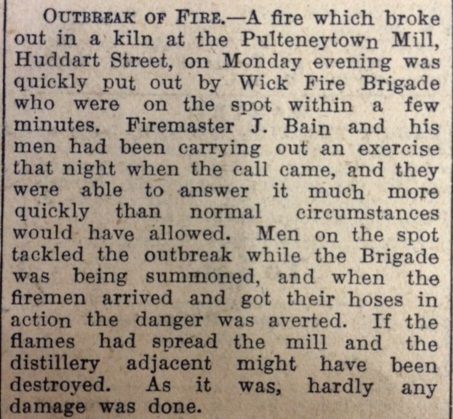 OUTBREAK OF FIRE.—A fire which broke out in a kiln at the Pulteneytown Mill, Huddart Street, on Monday evening was quickly put out by Wick Fire Brigade who were on the spot within a few minutes. Firemaster J. Bain and his men had been carrying out an exercise that night when the call came, and they were able to answer it much more quickly than normal circumstances would have allowed. Men on the spot tackled the outbreak while the Brigade was being summoned, and when the firemen arrived and got their hoses in action the danger was averted. If the flames had spread the mill and the distillery adjacent might have been destroyed. As it was, hardly any damage was done.